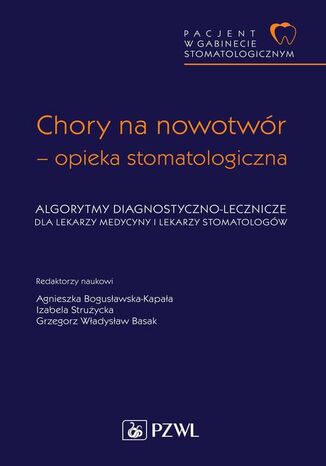 PACJENT
W GABINECIE
STOMATOLOGICZNYM

Chory na nowotwór
– opieka stomatologiczna

ALGORYTMY DIAGNOSTYCZNO-LECZNICZE
DLA LEKARZY MEDYCYNY I LEKARZY STOMATOLOGÓW

Redaktorzy naukowi

Agnieszka Bogusławska-Kapała
Izabela Strużycka
Grzegorz Władysław Basak

PZWL